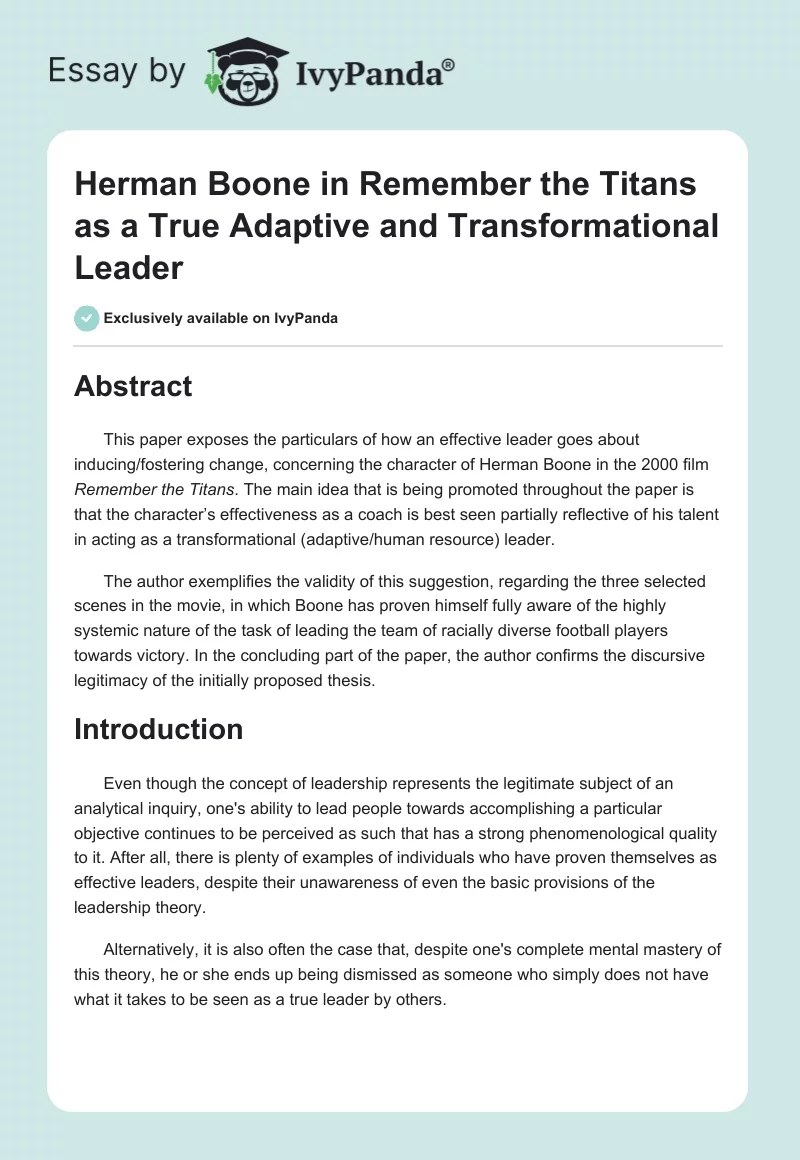 Essay by IvyPanda®

Herman Boone in Remember the Titans as a True Adaptive and Transformational Leader

Exclusively available on IvyPanda

Abstract

This paper exposes the particulars of how an effective leader goes about inducing/fostering change, concerning the character of Herman Boone in the 2000 film Remember the Titans. The main idea that is being promoted throughout the paper is that the character's effectiveness as a coach is best seen partially reflective of his talent in acting as a transformational (adaptive/human resource) leader.

The author exemplifies the validity of this suggestion, regarding the three selected scenes in the movie, in which Boone has proven himself fully aware of the highly systemic nature of the task of leading the team of racially diverse football players towards victory. In the concluding part of the paper, the author confirms the discursive legitimacy of the initially proposed thesis.

Introduction

Even though the concept of leadership represents the legitimate subject of an analytical inquiry, one's ability to lead people towards accomplishing a particular objective continues to be perceived as such that has a strong phenomenological quality to it. After all, there is plenty of examples of individuals who have proven themselves as effective leaders, despite their unawareness of even the basic provisions of the leadership theory.

Alternatively, it is also often the case that, despite one's complete mental mastery of this theory, he or she ends up being dismissed as someone who simply does not have what it takes to be seen as a true leader by others.